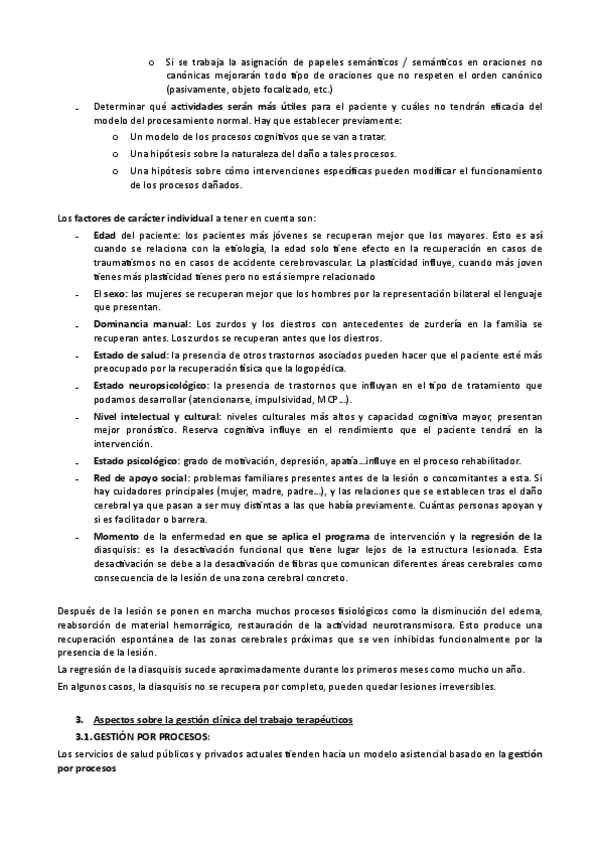 o Si se trabaja la asignación de papeles semánticos / semánticos en oraciones no canónicas mejorarán todo tipo de oraciones que no respeten el orden canónico (pasivamente, objeto focalizado, etc.)

- Determinar qué actividades serán más útiles para el paciente y cuáles no tendrán eficacia del modelo del procesamiento normal. Hay que establecer previamente:
o Un modelo de los procesos cognitivos que se van a tratar.
o Una hipótesis sobre la naturaleza del daño a tales procesos.
o Una hipótesis sobre cómo intervenciones específicas pueden modificar el funcionamiento de los procesos dañados.

Los factores de carácter individual a tener en cuenta son:

- Edad del paciente: los pacientes más jóvenes se recuperan mejor que los mayores. Esto es así cuando se relaciona con la etiología, la edad solo tiene efecto en la recuperación en casos de traumatismos no en casos de accidente cerebrovascular. La plasticidad influye, cuando más joven tienes más plasticidad tienes pero no está siempre relacionado
- El sexo: las mujeres se recuperan mejor que los hombres por la representación bilateral el lenguaje que presentan.
- Dominancia manual: Los zurdos y los diestros con antecedentes de zurdería en la familia se recuperan antes. Los zurdos se recuperan antes que los diestros.
- Estado de salud: la presencia de otros trastornos asociados pueden hacer que el paciente esté más preocupado por la recuperación física que la logopédica.
- Estado neuropsicológico: la presencia de trastornos que influyan en el tipo de tratamiento que podamos desarrollar (atencionarse, impulsividad, MCP…).
- Nivel intelectual y cultural: niveles culturales más altos y capacidad cognitiva mayor, presentan mejor pronóstico. Reserva cognitiva influye en el rendimiento que el paciente tendrá en la intervención.
- Estado psicológico: grado de motivación, depresión, apatía…influye en el proceso rehabilitador.
- Red de apoyo social: problemas familiares presentes antes de la lesión o concomitantes a esta. Si hay cuidadores principales (mujer, madre, padre…), y las relaciones que se establecen tras el daño cerebral ya que pasan a ser muy distintas a las que había previamente. Cuántas personas apoyan y si es facilitador o barrera.
- Momento de la enfermedad en que se aplica el programa de intervención y la regresión de la diasquisis: es la desactivación funcional que tiene lugar lejos de la estructura lesionada. Esta desactivación se debe a la desactivación de fibras que comunican diferentes áreas cerebrales como consecuencia de la lesión de una zona cerebral concreto.

Después de la lesión se ponen en marcha muchos procesos fisiológicos como la disminución del edema, reabsorción de material hemorrágico, restauración de la actividad neurotransmisora. Esto produce una recuperación espontánea de las zonas cerebrales próximas que se ven inhibidas funcionalmente por la presencia de la lesión.

La regresión de la diasquisis sucede aproximadamente durante los primeros meses como mucho un año.

En algunos casos, la diasquisis no se recupera por completo, pueden quedar lesiones irreversibles.

3. Aspectos sobre la gestión clínica del trabajo terapéuticos

3.1. GESTIÓN POR PROCESOS:

Los servicios de salud públicos y privados actuales tienden hacia un modelo asistencial basado en la gestión por procesos